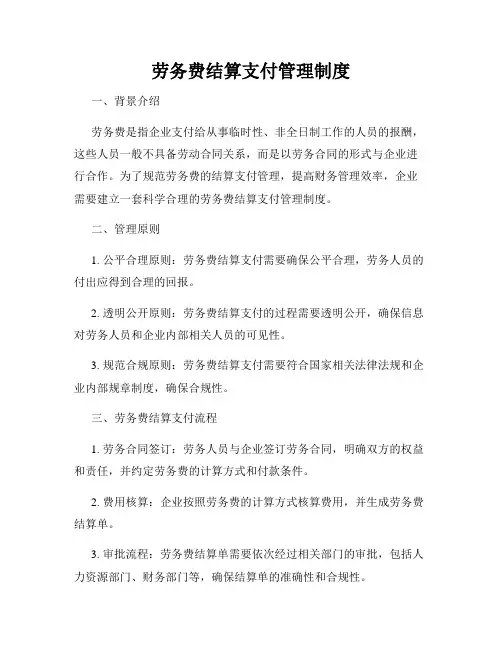 劳务费结算支付管理制度

一、背景介绍

劳务费是指企业支付给从事临时性、非全日制工作的人员的报酬，这些人员一般不具备劳动合同关系，而是以劳务合同的形式与企业进行合作。为了规范劳务费的结算支付管理，提高财务管理效率，企业需要建立一套科学合理的劳务费结算支付管理制度。

二、管理原则

1. 公平合理原则：劳务费结算支付需要确保公平合理，劳务人员的付出应得到合理的回报。

2. 透明公开原则：劳务费结算支付的过程需要透明公开，确保信息对劳务人员和企业内部相关人员的可见性。

3. 规范合规原则：劳务费结算支付需要符合国家相关法律法规和企业内部规章制度，确保合规性。

三、劳务费结算支付流程

1. 劳务合同签订：劳务人员与企业签订劳务合同，明确双方的权益和责任，并约定劳务费的计算方式和付款条件。

2. 费用核算：企业按照劳务费的计算方式核算费用，并生成劳务费结算单。

3. 审批流程：劳务费结算单需要依次经过相关部门的审批，包括人力资源部门、财务部门等，确保结算单的准确性和合规性。